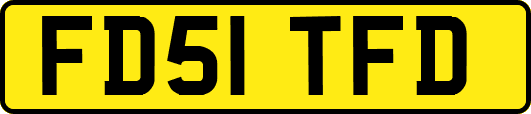 FD51 TFD